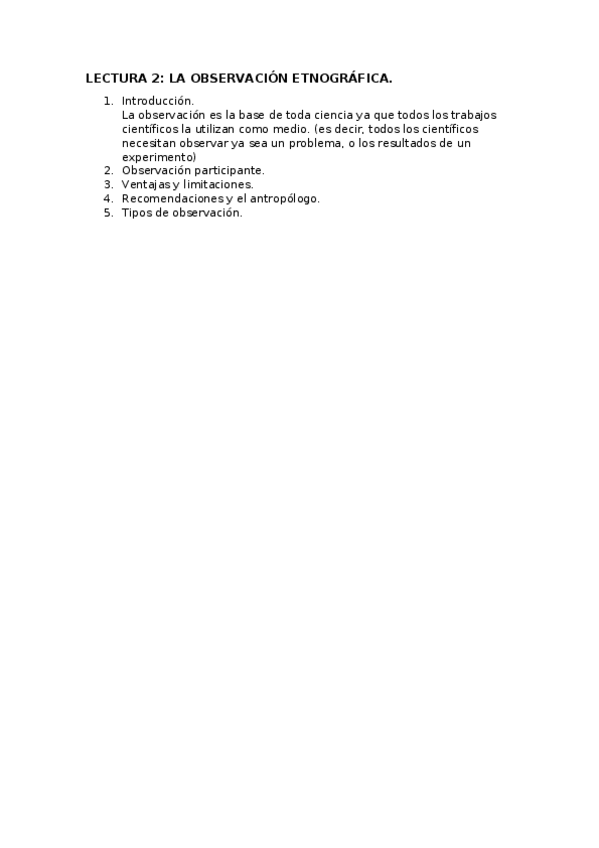 LECTURA 2: LA OBSERVACIÓN ETNOGRÁFICA.

1. Introducción.
La observación es la base de toda ciencia ya que todos los trabajos científicos la utilizan como medio. (es decir, todos los científicos necesitan observar ya sea un problema, o los resultados de un experimento)
2. Observación participante.
3. Ventajas y limitaciones.
4. Recomendaciones y el antropólogo.
5. Tipos de observación.